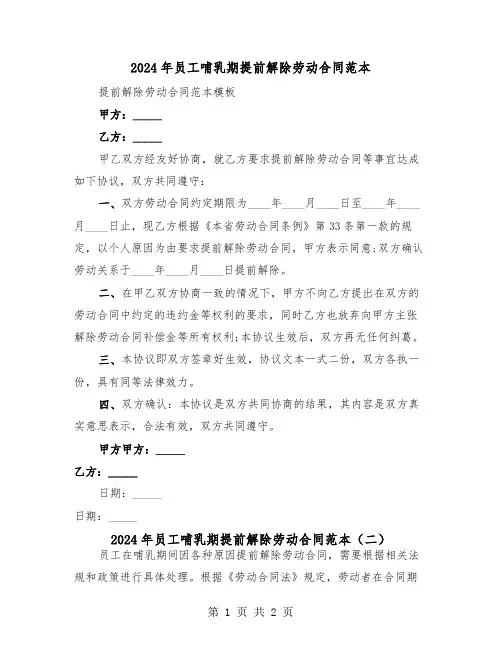 2024年员工哺乳期提前解除劳动合同范本

提前解除劳动合同范本模板

甲方：_____

乙方：_____

甲乙双方经友好协商，就乙方要求提前解除劳动合同等事宜达成如下协议，双方共同遵守：

一、双方劳动合同约定期限为____年____月____日至____年____月____日止，现乙方根据《本省劳动合同条例》第33条第一款的规定，以个人原因为由要求提前解除劳动合同，甲方表示同意;双方确认劳动关系于____年____月____日提前解除。

二、在甲乙双方协商一致的情况下，甲方不向乙方提出在双方的劳动合同中约定的违约金等权利的要求，同时乙方也放弃向甲方主张解除劳动合同补偿金等所有权利;本协议生效后，双方再无任何纠葛。

三、本协议即双方签章好生效，协议文本一式二份，双方各执一份，具有同等法律效力。

四、双方确认：本协议是双方共同协商的结果，其内容是双方真实意思表示，合法有效，双方共同遵守。

甲方甲方：_____

乙方：_____

日期：_____

日期：_____

2024年员工哺乳期提前解除劳动合同范本（二）

员工在哺乳期间因各种原因提前解除劳动合同，需要根据相关法规和政策进行具体处理。根据《劳动合同法》规定，劳动者在合同期

第 1 页 共 2 页